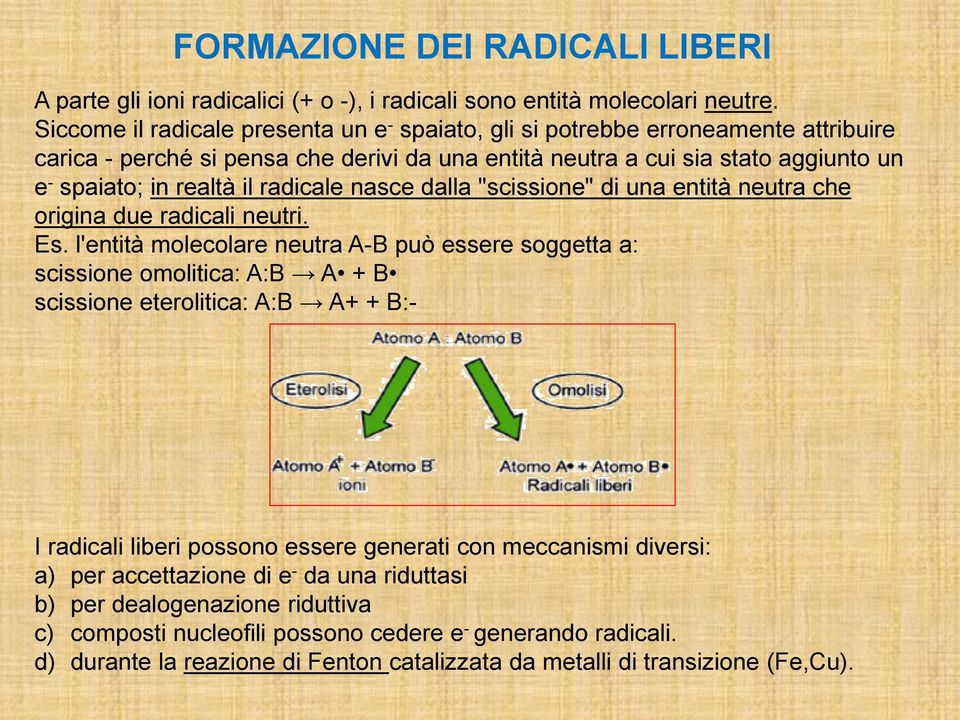 FORMAZIONE DEI RADICALI LIBERI

A parte gli ioni radicalici (+ o -), i radicali sono entità molecolari neutre.
Siccome il radicale presenta un $e^-$ spaiato, gli si potrebbe erroneamente attribuire carica - perché si pensa che derivi da una entità neutra a cui sia stato aggiunto un $e^-$ spaiato; in realtà il radicale nasce dalla "scissione" di una entità neutra che origina due radicali neutri.
Es. l'entità molecolare neutra A-B può essere soggetta a:
scissione omolitica: A:B → A• + B•
scissione eterolitica: A:B → A+ + B:-

Atomo A : Atomo B
Eterolisi
Omolisi
Atomo $A^+$ + Atomo $B^-$
ioni
Atomo A• + Atomo B•
Radicali liberi

I radicali liberi possono essere generati con meccanismi diversi:
a) per accettazione di $e^-$ da una riduttasi
b) per dealogenazione riduttiva
c) composti nucleofili possono cedere $e^-$ generando radicali.
d) durante la reazione di Fenton catalizzata da metalli di transizione (Fe,Cu).